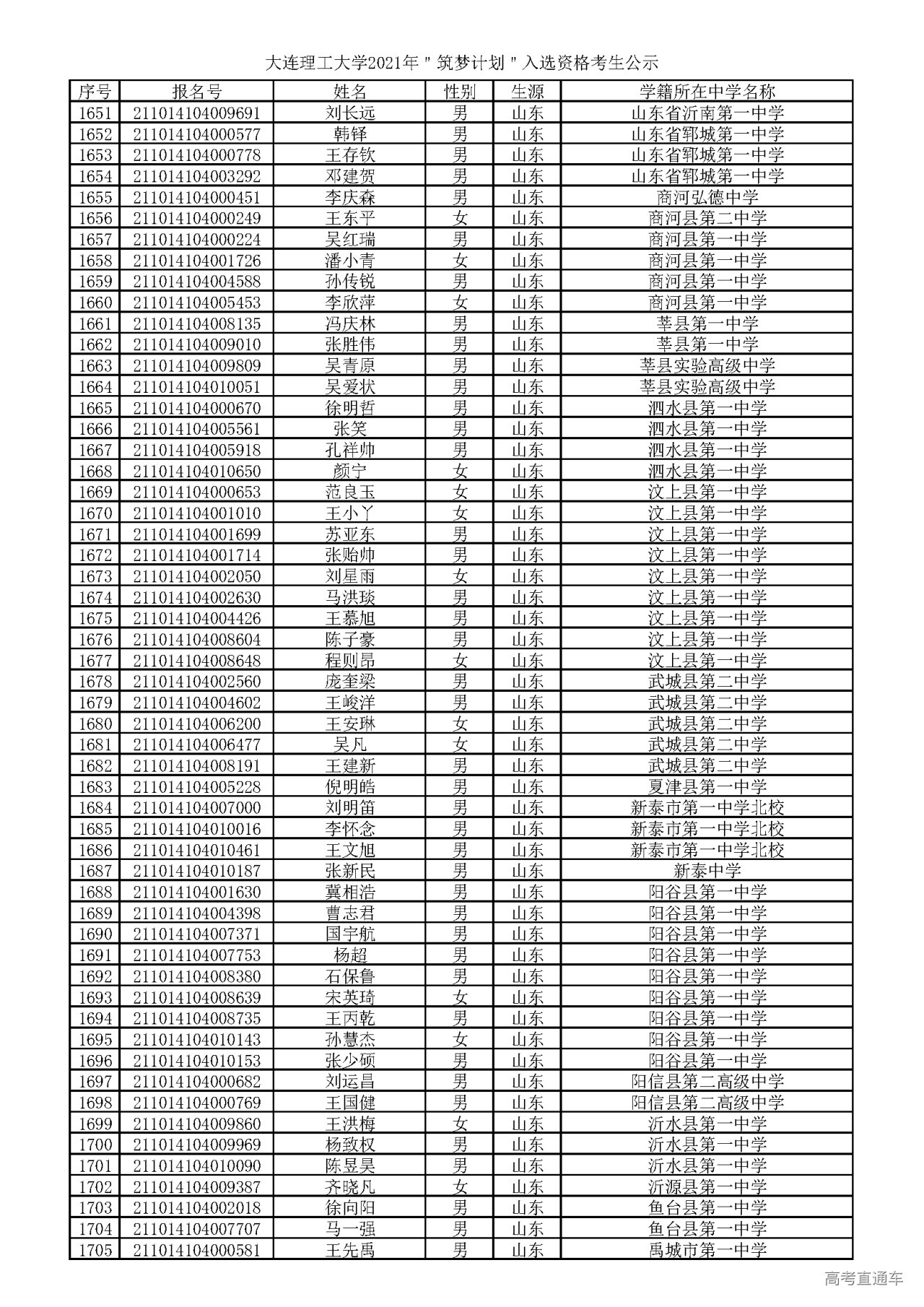 大连理工大学2021年"筑梦计划"入选资格考生公示

| 序号 | 报名号 | 姓名 | 性别 | 生源 | 学籍所在中学名称 |
|---|---|---|---|---|---|
| 1651 | 211014104009691 | 刘长远 | 男 | 山东 | 山东省沂南第一中学 |
| 1652 | 211014104000577 | 韩铎 | 男 | 山东 | 山东省郓城第一中学 |
| 1653 | 211014104000778 | 王存钦 | 男 | 山东 | 山东省郓城第一中学 |
| 1654 | 211014104003292 | 邓建贺 | 男 | 山东 | 山东省郓城第一中学 |
| 1655 | 211014104000451 | 李庆森 | 男 | 山东 | 商河弘德中学 |
| 1656 | 211014104000249 | 王东平 | 女 | 山东 | 商河县第二中学 |
| 1657 | 211014104000224 | 吴红瑞 | 男 | 山东 | 商河县第一中学 |
| 1658 | 211014104001726 | 潘小青 | 女 | 山东 | 商河县第一中学 |
| 1659 | 211014104004588 | 孙传锐 | 男 | 山东 | 商河县第一中学 |
| 1660 | 211014104005453 | 李欣萍 | 女 | 山东 | 商河县第一中学 |
| 1661 | 211014104008135 | 冯庆林 | 男 | 山东 | 莘县第一中学 |
| 1662 | 211014104009010 | 张胜伟 | 男 | 山东 | 莘县第一中学 |
| 1663 | 211014104009809 | 吴青原 | 男 | 山东 | 莘县实验高级中学 |
| 1664 | 211014104010051 | 吴爱状 | 男 | 山东 | 莘县实验高级中学 |
| 1665 | 211014104000670 | 徐明哲 | 男 | 山东 | 泗水县第一中学 |
| 1666 | 211014104005561 | 张笑 | 男 | 山东 | 泗水县第一中学 |
| 1667 | 211014104005918 | 孔祥帅 | 男 | 山东 | 泗水县第一中学 |
| 1668 | 211014104010650 | 颜宁 | 女 | 山东 | 泗水县第一中学 |
| 1669 | 211014104000653 | 范良玉 | 女 | 山东 | 汶上县第一中学 |
| 1670 | 211014104001010 | 王小丫 | 女 | 山东 | 汶上县第一中学 |
| 1671 | 211014104001699 | 苏亚东 | 男 | 山东 | 汶上县第一中学 |
| 1672 | 211014104001714 | 张贻帅 | 男 | 山东 | 汶上县第一中学 |
| 1673 | 211014104002050 | 刘星雨 | 女 | 山东 | 汶上县第一中学 |
| 1674 | 211014104002630 | 马洪琰 | 男 | 山东 | 汶上县第一中学 |
| 1675 | 211014104004426 | 王慕旭 | 男 | 山东 | 汶上县第一中学 |
| 1676 | 211014104008604 | 陈子豪 | 男 | 山东 | 汶上县第一中学 |
| 1677 | 211014104008648 | 程则昂 | 女 | 山东 | 汶上县第一中学 |
| 1678 | 211014104002560 | 庞奎梁 | 男 | 山东 | 武城县第二中学 |
| 1679 | 211014104004602 | 王峻洋 | 男 | 山东 | 武城县第二中学 |
| 1680 | 211014104006200 | 王安琳 | 女 | 山东 | 武城县第二中学 |
| 1681 | 211014104006477 | 吴凡 | 女 | 山东 | 武城县第二中学 |
| 1682 | 211014104008191 | 王建新 | 男 | 山东 | 武城县第二中学 |
| 1683 | 211014104005228 | 倪明皓 | 男 | 山东 | 夏津县第一中学 |
| 1684 | 211014104007000 | 刘明笛 | 男 | 山东 | 新泰市第一中学北校 |
| 1685 | 211014104010016 | 李怀念 | 男 | 山东 | 新泰市第一中学北校 |
| 1686 | 211014104010461 | 王文旭 | 男 | 山东 | 新泰市第一中学北校 |
| 1687 | 211014104010187 | 张新民 | 男 | 山东 | 新泰中学 |
| 1688 | 211014104001630 | 冀相浩 | 男 | 山东 | 阳谷县第一中学 |
| 1689 | 211014104004398 | 曹志君 | 男 | 山东 | 阳谷县第一中学 |
| 1690 | 211014104007371 | 国宇航 | 男 | 山东 | 阳谷县第一中学 |
| 1691 | 211014104007753 | 杨超 | 男 | 山东 | 阳谷县第一中学 |
| 1692 | 211014104008380 | 石保鲁 | 男 | 山东 | 阳谷县第一中学 |
| 1693 | 211014104008639 | 宋英琦 | 女 | 山东 | 阳谷县第一中学 |
| 1694 | 211014104008735 | 王丙乾 | 男 | 山东 | 阳谷县第一中学 |
| 1695 | 211014104010143 | 孙慧杰 | 女 | 山东 | 阳谷县第一中学 |
| 1696 | 211014104010153 | 张少硕 | 男 | 山东 | 阳谷县第一中学 |
| 1697 | 211014104000682 | 刘运昌 | 男 | 山东 | 阳信县第二高级中学 |
| 1698 | 211014104000769 | 王国健 | 男 | 山东 | 阳信县第二高级中学 |
| 1699 | 211014104009860 | 王洪梅 | 女 | 山东 | 沂水县第一中学 |
| 1700 | 211014104009969 | 杨致权 | 男 | 山东 | 沂水县第一中学 |
| 1701 | 211014104010090 | 陈昱昊 | 男 | 山东 | 沂水县第一中学 |
| 1702 | 211014104009387 | 齐晓凡 | 女 | 山东 | 沂源县第一中学 |
| 1703 | 211014104002018 | 徐向阳 | 男 | 山东 | 鱼台县第一中学 |
| 1704 | 211014104007707 | 马一强 | 男 | 山东 | 鱼台县第一中学 |
| 1705 | 211014104000581 | 王先禹 | 男 | 山东 | 禹城市第一中学 |

高考直通车